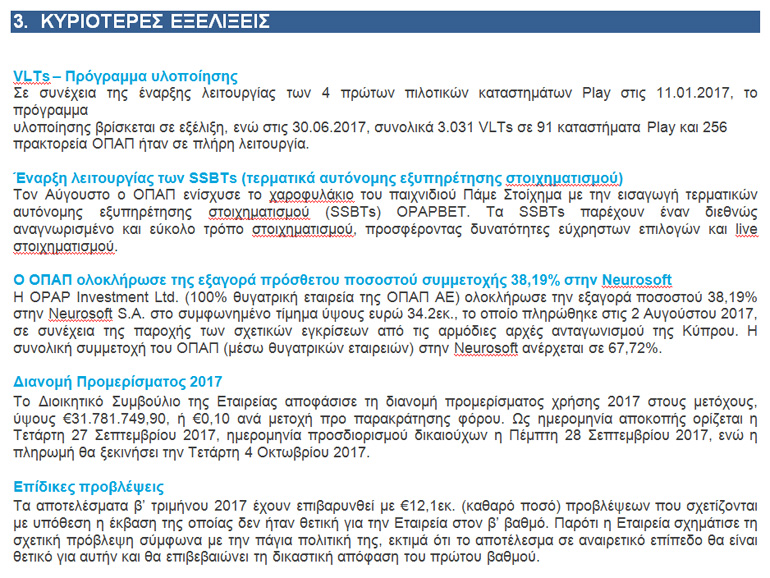 3. ΚΥΡΙΟΤΕΡΕΣ ΕΞΕΛΙΞΕΙΣ

VLTs – Πρόγραμμα υλοποίησης
Σε συνέχεια της έναρξης λειτουργίας των 4 πρώτων πιλοτικών καταστημάτων Play στις 11.01.2017, το πρόγραμμα
υλοποίησης βρίσκεται σε εξέλιξη, ενώ στις 30.06.2017, συνολικά 3.031 VLTs σε 91 καταστήματα Play και 256 πρακτορεία ΟΠΑΠ ήταν σε πλήρη λειτουργία.

Έναρξη λειτουργίας των SSBTs (τερματικά αυτόνομης εξυπηρέτησης στοιχηματισμού)
Τον Αύγουστο ο ΟΠΑΠ ενίσχυσε το χαροφυλάκιο του παιχνιδιού Πάμε Στοίχημα με την εισαγωγή τερματικών αυτόνομης εξυπηρέτησης στοιχηματισμού (SSBTs) OPAPBET. Τα SSBTs παρέχουν έναν διεθνώς αναγνωρισμένο και εύκολο τρόπο στοιχηματισμού, προσφέροντας δυνατότητες εύχρηστων επιλογών και live στοιχηματισμού.

Ο ΟΠΑΠ ολοκλήρωσε της εξαγορά πρόσθετου ποσοστού συμμετοχής 38,19% στην Neurosoft
Η OPAP Investment Ltd. (100% θυγατρική εταιρεία της ΟΠΑΠ ΑΕ) ολοκλήρωσε την εξαγορά ποσοστού 38,19% στην Neurosoft S.A. στο συμφωνημένο τίμημα ύψους ευρώ 34.2εκ., το οποίο πληρώθηκε στις 2 Αυγούστου 2017, σε συνέχεια της παροχής των σχετικών εγκρίσεων από τις αρμόδιες αρχές ανταγωνισμού της Κύπρου. Η συνολική συμμετοχή του ΟΠΑΠ (μέσω θυγατρικών εταιρειών) στην Neurosoft ανέρχεται σε 67,72%.

Διανομή Προμερίσματος 2017
Το Διοικητικό Συμβούλιο της Εταιρείας αποφάσισε τη διανομή προμερίσματος χρήσης 2017 στους μετόχους, ύψους €31.781.749,90, ή €0,10 ανά μετοχή προ παρακράτησης φόρου. Ως ημερομηνία αποκοπής ορίζεται η Τετάρτη 27 Σεπτεμβρίου 2017, ημερομηνία προσδιορισμού δικαιούχων η Πέμπτη 28 Σεπτεμβρίου 2017, ενώ η πληρωμή θα ξεκινήσει την Τετάρτη 4 Οκτωβρίου 2017.

Επίδικες προβλέψεις
Τα αποτελέσματα β' τριμήνου 2017 έχουν επιβαρυνθεί με €12,1εκ. (καθαρό ποσό) προβλέψεων που σχετίζονται με υπόθεση η έκβαση της οποίας δεν ήταν θετική για την Εταιρεία στον β' βαθμό. Παρότι η Εταιρεία σχημάτισε τη σχετική πρόβλεψη σύμφωνα με την πάγια πολιτική της, εκτιμά ότι το αποτέλεσμα σε αναιρετικό επίπεδο θα είναι θετικό για αυτήν και θα επιβεβαιώνει τη δικαστική απόφαση του πρώτου βαθμού.